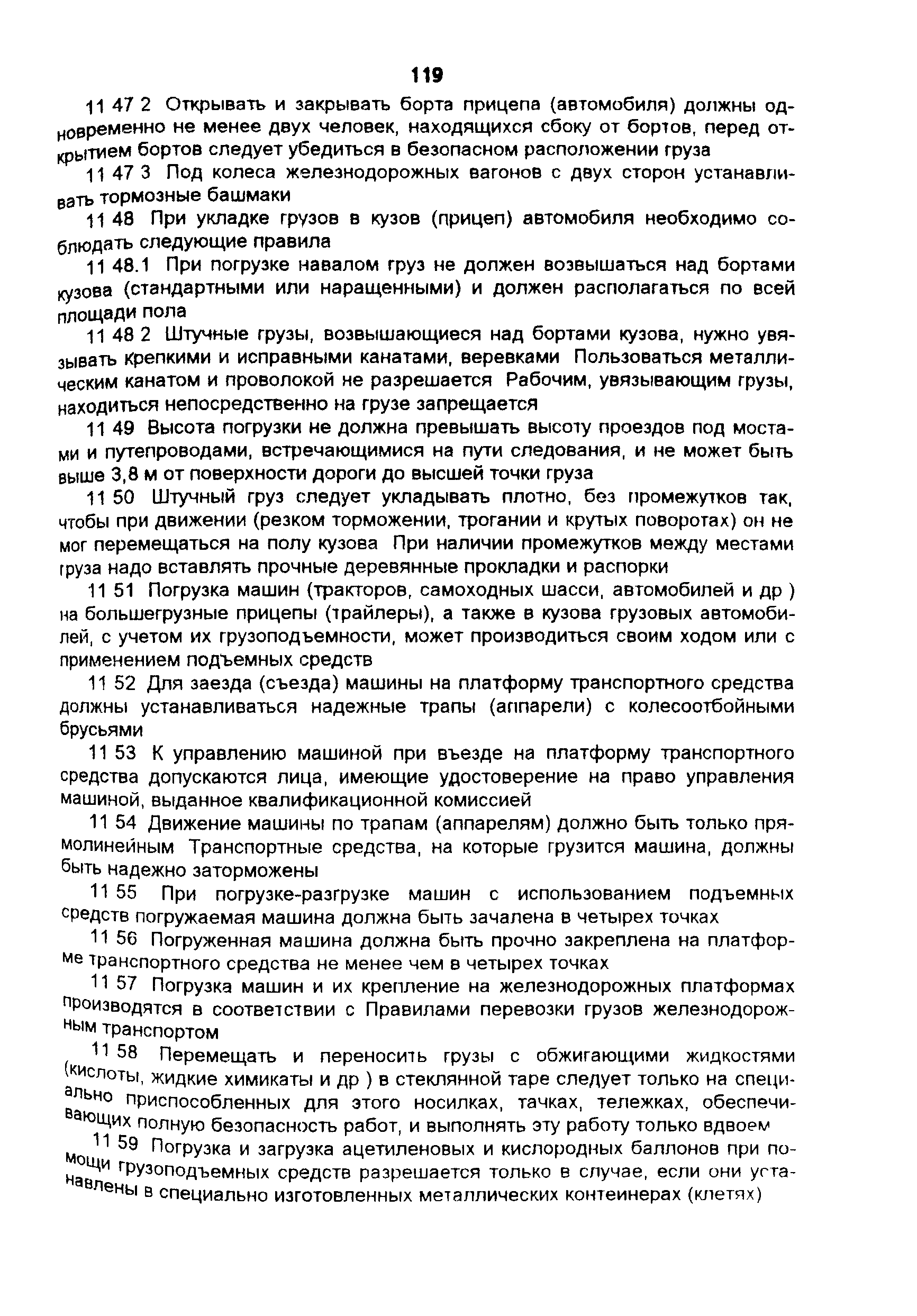 119

11 47 2 Открывать и закрывать борта прицепа (автомобиля) должны одновременно не менее двух человек, находящихся сбоку от бортов, перед открытием бортов следует убедиться в безопасном расположении груза

11 47 3 Под колеса железнодорожных вагонов с двух сторон устанавливать тормозные башмаки

11 48 При укладке грузов в кузов (прицеп) автомобиля необходимо соблюдать следующие правила

11 48.1 При погрузке навалом груз не должен возвышаться над бортами кузова (стандартными или наращенными) и должен располагаться по всей площади пола

11 48 2 Штучные грузы, возвышающиеся над бортами кузова, нужно увязывать крепкими и исправными канатами, веревками Пользоваться металлическим канатом и проволокой не разрешается Рабочим, увязывающим грузы, находиться непосредственно на грузе запрещается

11 49 Высота погрузки не должна превышать высоту проездов под мостами и путепроводами, встречающимися на пути следования, и не может быть выше 3,8 м от поверхности дороги до высшей точки груза

11 50 Штучный груз следует укладывать плотно, без промежутков так, чтобы при движении (резком торможении, трогании и крутых поворотах) он не мог перемещаться на полу кузова При наличии промежутков между местами груза надо вставлять прочные деревянные прокладки и распорки

11 51 Погрузка машин (тракторов, самоходных шасси, автомобилей и др ) на большегрузные прицепы (трайлеры), а также в кузова грузовых автомобилей, с учетом их грузоподъемности, может производиться своим ходом или с применением подъемных средств

11 52 Для заезда (съезда) машины на платформу транспортного средства должны устанавливаться надежные трапы (аппарели) с колесоотбойными брусьями

11 53 К управлению машиной при въезде на платформу транспортного средства допускаются лица, имеющие удостоверение на право управления машиной, выданное квалификационной комиссией

11 54 Движение машины по трапам (аппарелям) должно быть только прямолинейным Транспортные средства, на которые грузится машина, должны быть надежно заторможены

11 55 При погрузке-разгрузке машин с использованием подъемных средств погружаемая машина должна быть зачалена в четырех точках

11 56 Погруженная машина должна быть прочно закреплена на платформе транспортного средства не менее чем в четырех точках

11 57 Погрузка машин и их крепление на железнодорожных платформах производятся в соответствии с Правилами перевозки грузов железнодорожным транспортом

11 58 Перемещать и переносить грузы с обжигающими жидкостями (кислоты, жидкие химикаты и др ) в стеклянной таре следует только на специально приспособленных для этого носилках, тачках, тележках, обеспечивающих полную безопасность работ, и выполнять эту работу только вдвоем

11 59 Погрузка и загрузка ацетиленовых и кислородных баллонов при помощи грузоподъемных средств разрешается только в случае, если они установлены в специально изготовленных металлических контейнерах (клетях)